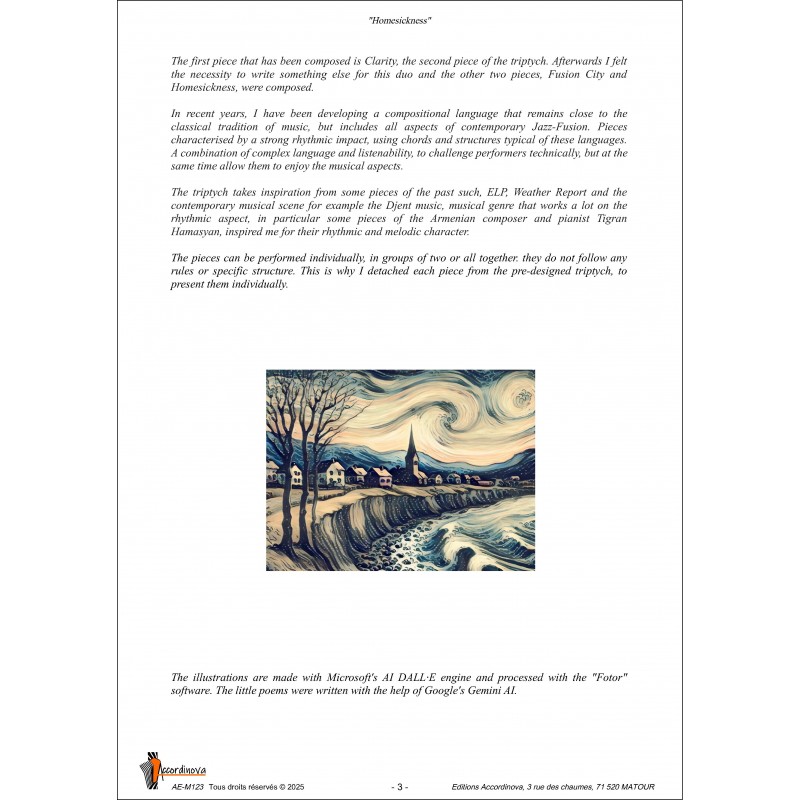 "Homesickness"

The first piece that has been composed is Clarity, the second piece of the triptych. Afterwards I felt the necessity to write something else for this duo and the other two pieces, Fusion City and Homesickness, were composed.

In recent years, I have been developing a compositional language that remains close to the classical tradition of music, but includes all aspects of contemporary Jazz-Fusion. Pieces characterised by a strong rhythmic impact, using chords and structures typical of these languages. A combination of complex language and listenability, to challenge performers technically, but at the same time allow them to enjoy the musical aspects.

The triptych takes inspiration from some pieces of the past such, ELP, Weather Report and the contemporary musical scene for example the Djent music, musical genre that works a lot on the rhythmic aspect, in particular some pieces of the Armenian composer and pianist Tigran Hamasyan, inspired me for their rhythmic and melodic character.

The pieces can be performed individually, in groups of two or all together. they do not follow any rules or specific structure. This is why I detached each piece from the pre-designed triptych, to present them individually.

The illustrations are made with Microsoft's AI DALL·E engine and processed with the "Fotor" software. The little poems were written with the help of Google's Gemini AI.

Accordinova

AE-M123 Tous droits réservés © 2025 - 3 - Editions Accordinova, 3 rue des chaumes, 71 520 MATOUR